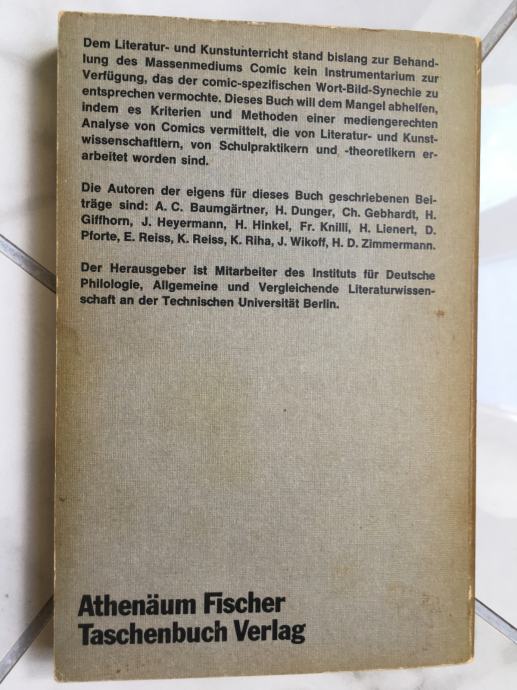 Dem Literatur- und Kunstunterricht stand bislang zur Behandlung des Massenmediums Comic kein Instrumentarium zur Verfügung, das der comic-spezifischen Wort-Bild-Synechie zu entsprechen vermochte. Dieses Buch will dem Mangel abhelfen, indem es Kriterien und Methoden einer mediengerechten Analyse von Comics vermittelt, die von Literatur- und Kunstwissenschaftlern, von Schulpraktikern und -theoretikern erarbeitet worden sind.

Die Autoren der eigens für dieses Buch geschriebenen Beiträge sind: A. C. Baumgärtner, H. Dunger, Ch. Gebhardt, H. Giffhorn, J. Heyermann, H. Hinkel, Fr. Knilli, H. Lienert, D. Pforte, E. Reiss, K. Reiss, K. Riha, J. Wikoff, H. D. Zimmermann.

Der Herausgeber ist Mitarbeiter des Instituts für Deutsche Philologie, Allgemeine und Vergleichende Literaturwissenschaft an der Technischen Universität Berlin.

Athenäum Fischer
Taschenbuch Verlag